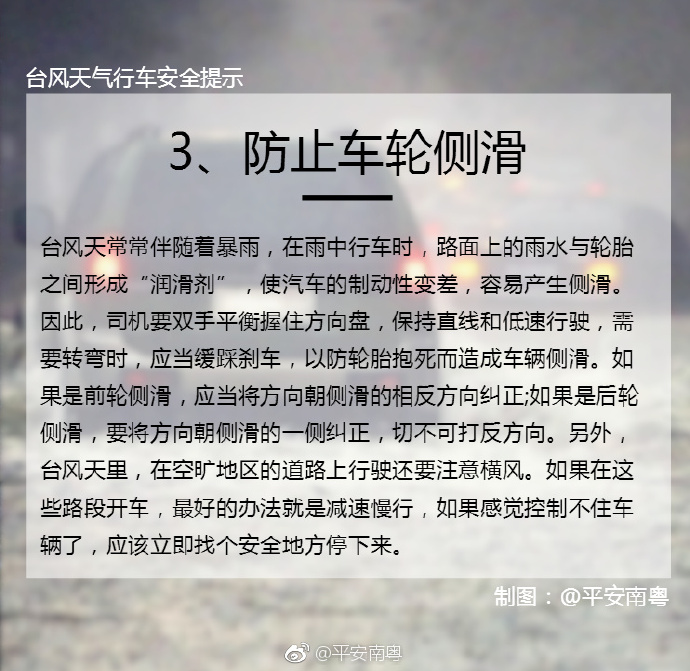 台风天气行车安全提示

3、防止车轮侧滑

台风天常常伴随着暴雨，在雨中行车时，路面上的雨水与轮胎之间形成“润滑剂”，使汽车的制动性变差，容易产生侧滑。因此，司机要双手平衡握住方向盘，保持直线和低速行驶，需要转弯时，应当缓踩刹车，以防轮胎抱死而造成车辆侧滑。如果是前轮侧滑，应当将方向朝侧滑的相反方向纠正;如果是后轮侧滑，要将方向朝侧滑的一侧纠正，切不可打反方向。另外，台风天里，在空旷地区的道路上行驶还要注意横风。如果在这些路段开车，最好的办法就是减速慢行，如果感觉控制不住车辆了，应该立即找个安全地方停下来。

制图：@平安南粤

@平安南粤